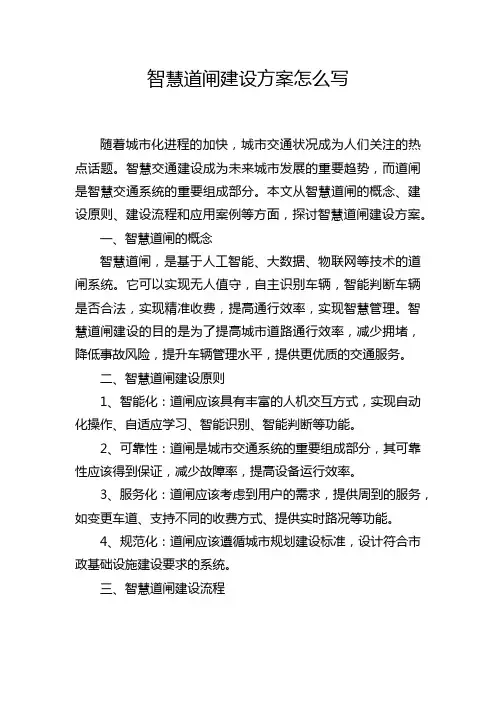 智慧道闸建设方案怎么写

随着城市化进程的加快，城市交通状况成为人们关注的热点话题。智慧交通建设成为未来城市发展的重要趋势，而道闸是智慧交通系统的重要组成部分。本文从智慧道闸的概念、建设原则、建设流程和应用案例等方面，探讨智慧道闸建设方案。

一、智慧道闸的概念

智慧道闸，是基于人工智能、大数据、物联网等技术的道闸系统。它可以实现无人值守，自主识别车辆，智能判断车辆是否合法，实现精准收费，提高通行效率，实现智慧管理。智慧道闸建设的目的是为了提高城市道路通行效率，减少拥堵，降低事故风险，提升车辆管理水平，提供更优质的交通服务。

二、智慧道闸建设原则

1、智能化：道闸应该具有丰富的人机交互方式，实现自动化操作、自适应学习、智能识别、智能判断等功能。

2、可靠性：道闸是城市交通系统的重要组成部分，其可靠性应该得到保证，减少故障率，提高设备运行效率。

3、服务化：道闸应该考虑到用户的需求，提供周到的服务，如变更车道、支持不同的收费方式、提供实时路况等功能。

4、规范化：道闸应该遵循城市规划建设标准，设计符合市政基础设施建设要求的系统。

三、智慧道闸建设流程